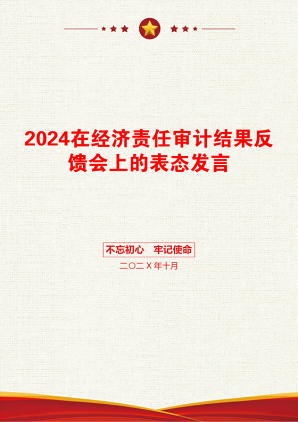 2024在经济责任审计结果反馈会上的表态发言

不忘初心　牢记使命

二〇二X年十月